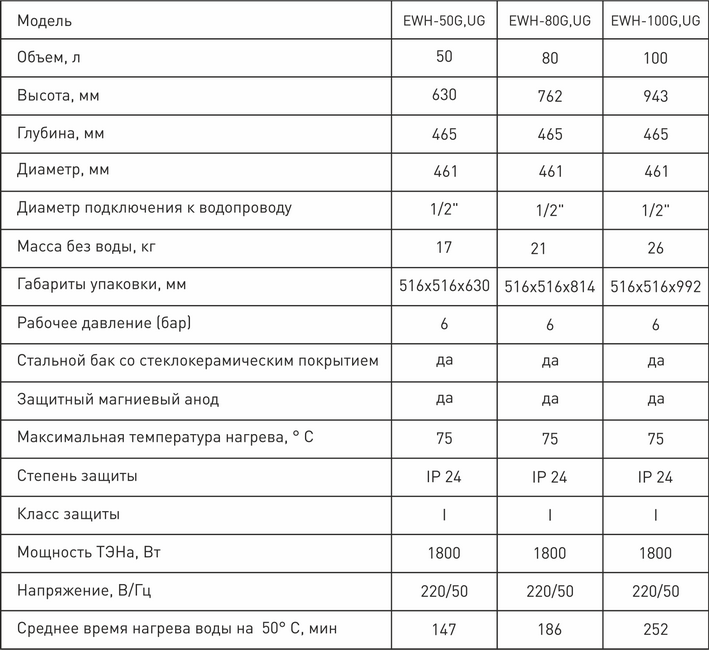 | Модель | EWH-50G,UG | EWH-80G,UG | EWH-100G,UG |
|---|---|---|---|
| Объем, л | 50 | 80 | 100 |
| Высота, мм | 630 | 762 | 943 |
| Глубина, мм | 465 | 465 | 465 |
| Диаметр, мм | 461 | 461 | 461 |
| Диаметр подключения к водопроводу | 1/2" | 1/2" | 1/2" |
| Масса без воды, кг | 17 | 21 | 26 |
| Габариты упаковки, мм | 516x516x630 | 516x516x814 | 516x516x992 |
| Рабочее давление (бар) | 6 | 6 | 6 |
| Стальной бак со стеклокерамическим покрытием | да | да | да |
| Защитный магниевый анод | да | да | да |
| Максимальная температура нагрева, ° С | 75 | 75 | 75 |
| Степень защиты | IP 24 | IP 24 | IP 24 |
| Класс защиты | I | I | I |
| Мощность ТЭНа, Вт | 1800 | 1800 | 1800 |
| Напряжение, В/Гц | 220/50 | 220/50 | 220/50 |
| Среднее время нагрева воды на 50° С, мин | 147 | 186 | 252 |